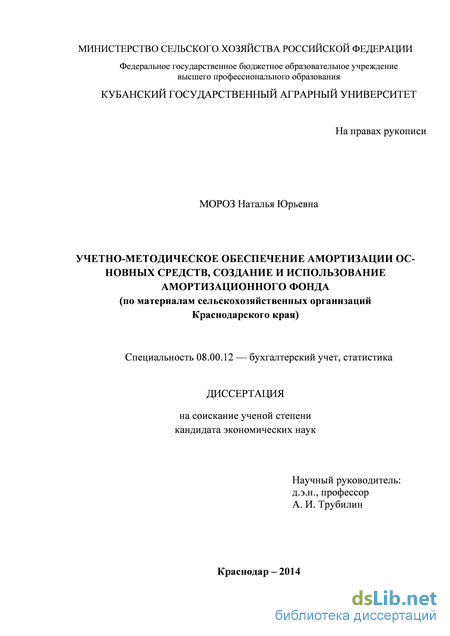 МИНИСТЕРСТВО СЕЛЬСКОГО ХОЗЯЙСТВА РОССИЙСКОЙ ФЕДЕРАЦИИ

Федеральное государственное бюджетное образовательное учреждение высшего профессионального образования

КУБАНСКИЙ ГОСУДАРСТВЕННЫЙ АГРАРНЫЙ УНИВЕРСИТЕТ

На правах рукописи

МОРОЗ Наталья Юрьевна

УЧЕТНО-МЕТОДИЧЕСКОЕ ОБЕСПЕЧЕНИЕ АМОРТИЗАЦИИ ОСНОВНЫХ СРЕДСТВ, СОЗДАНИЕ И ИСПОЛЬЗОВАНИЕ АМОРТИЗАЦИОННОГО ФОНДА
(по материалам сельскохозяйственных организаций Краснодарского края)

Специальность 08.00.12 — бухгалтерский учет, статистика

ДИССЕРТАЦИЯ

на соискание ученой степени кандидата экономических наук

Научный руководитель:
д.э.н., профессор
А. И. Трубилин

Краснодар – 2014

dsLib.net
библиотека диссертаций